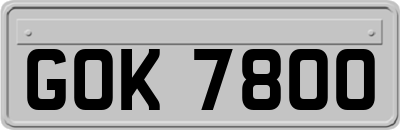 GOK 7800